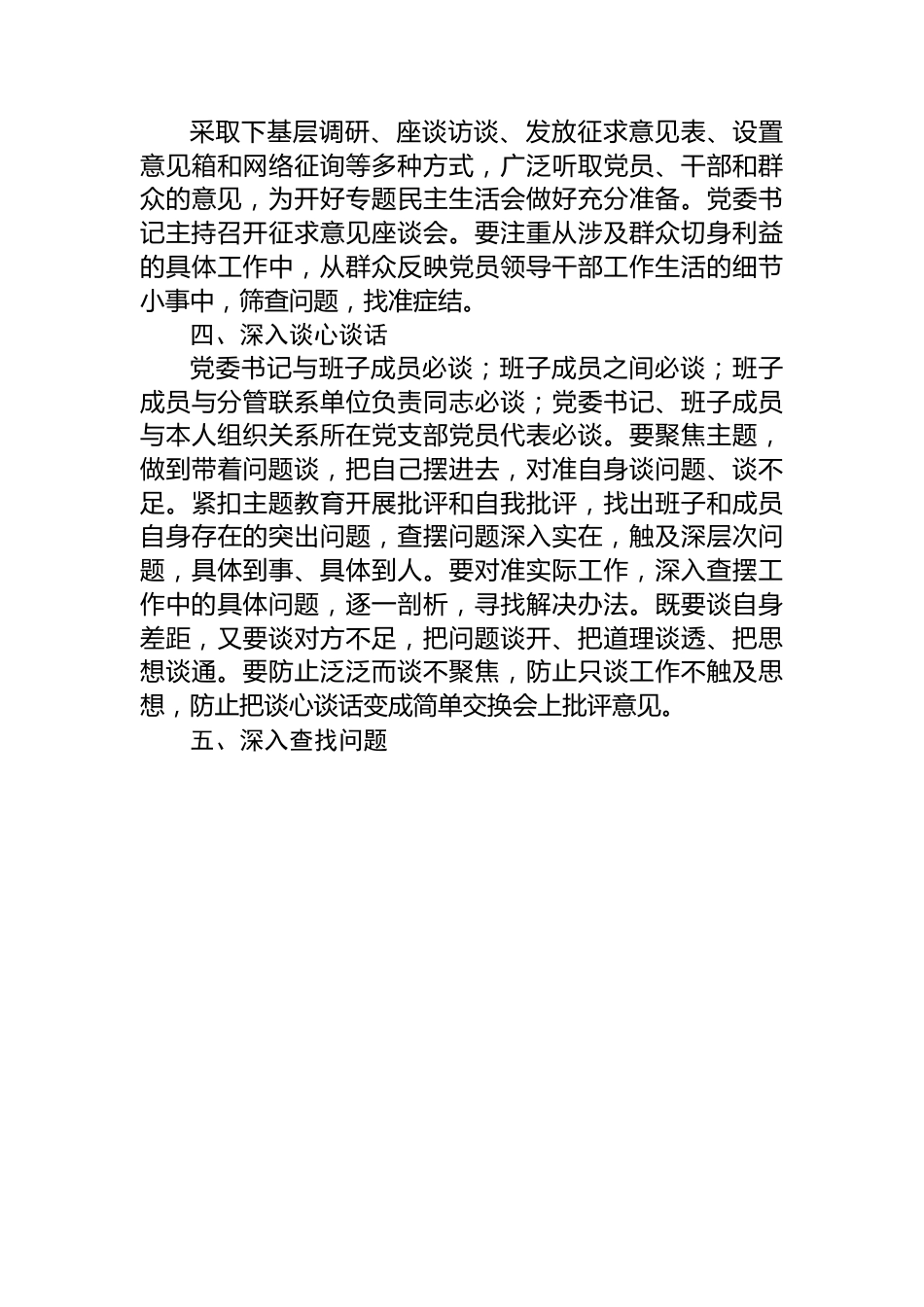 采取下基层调研、座谈访谈、发放征求意见表、设置意见箱和网络征询等多种方式，广泛听取党员、干部和群众的意见，为开好专题民主生活会做好充分准备。党委书记主持召开征求意见座谈会。要注重从涉及群众切身利益的具体工作中，从群众反映党员领导干部工作生活的细节小事中，筛查问题，找准症结。

四、深入谈心谈话

党委书记与班子成员必谈；班子成员之间必谈；班子成员与分管联系单位负责同志必谈；党委书记、班子成员与本人组织关系所在党支部党员代表必谈。要聚焦主题，做到带着问题谈，把自己摆进去，对准自身谈问题、谈不足。紧扣主题教育开展批评和自我批评，找出班子和成员自身存在的突出问题，查摆问题深入实在，触及深层次问题，具体到事、具体到人。要对准实际工作，深入查摆工作中的具体问题，逐一剖析，寻找解决办法。既要谈自身差距，又要谈对方不足，把问题谈开、把道理谈透、把思想谈通。要防止泛泛而谈不聚焦，防止只谈工作不触及思想，防止把谈心谈话变成简单交换会上批评意见。

五、深入查找问题